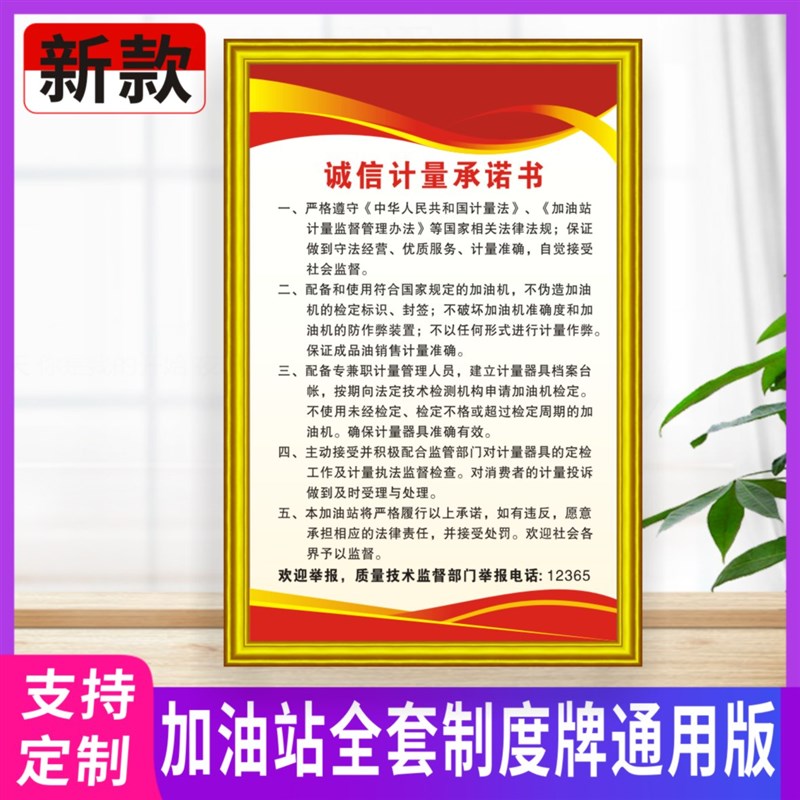 新款

诚信计量承诺书

一、严格遵守《中华人民共和国计量法》、《加油站计量监督管理办法》等国家相关法律法规；保证做到守法经营、优质服务、计量准确，自觉接受社会监督。

二、配备和使用符合国家规定的加油机，不伪造加油机的检定标识、封签；不破坏加油机准确度和加油机的防作弊装置；不以任何形式进行计量作弊。保证成品油销售计量准确。

三、配备专兼职计量管理人员，建立计量器具档案台帐，按期向法定技术检测机构申请加油机检定。不使用未经检定、检定不格或超过检定周期的加油机。确保计量器具准确有效。

四、主动接受并积极配合监管部门对计量器具的定检工作及计量执法监督检查。对消费者的计量投诉做到及时受理与处理。

五、本加油站将严格履行以上承诺，如有违反，愿意承担相应的法律责任，并接受处罚。欢迎社会各界予以监督。

欢迎举报，质量技术监督部门举报电话：12365

支持定制

加油站全套制度牌通用版